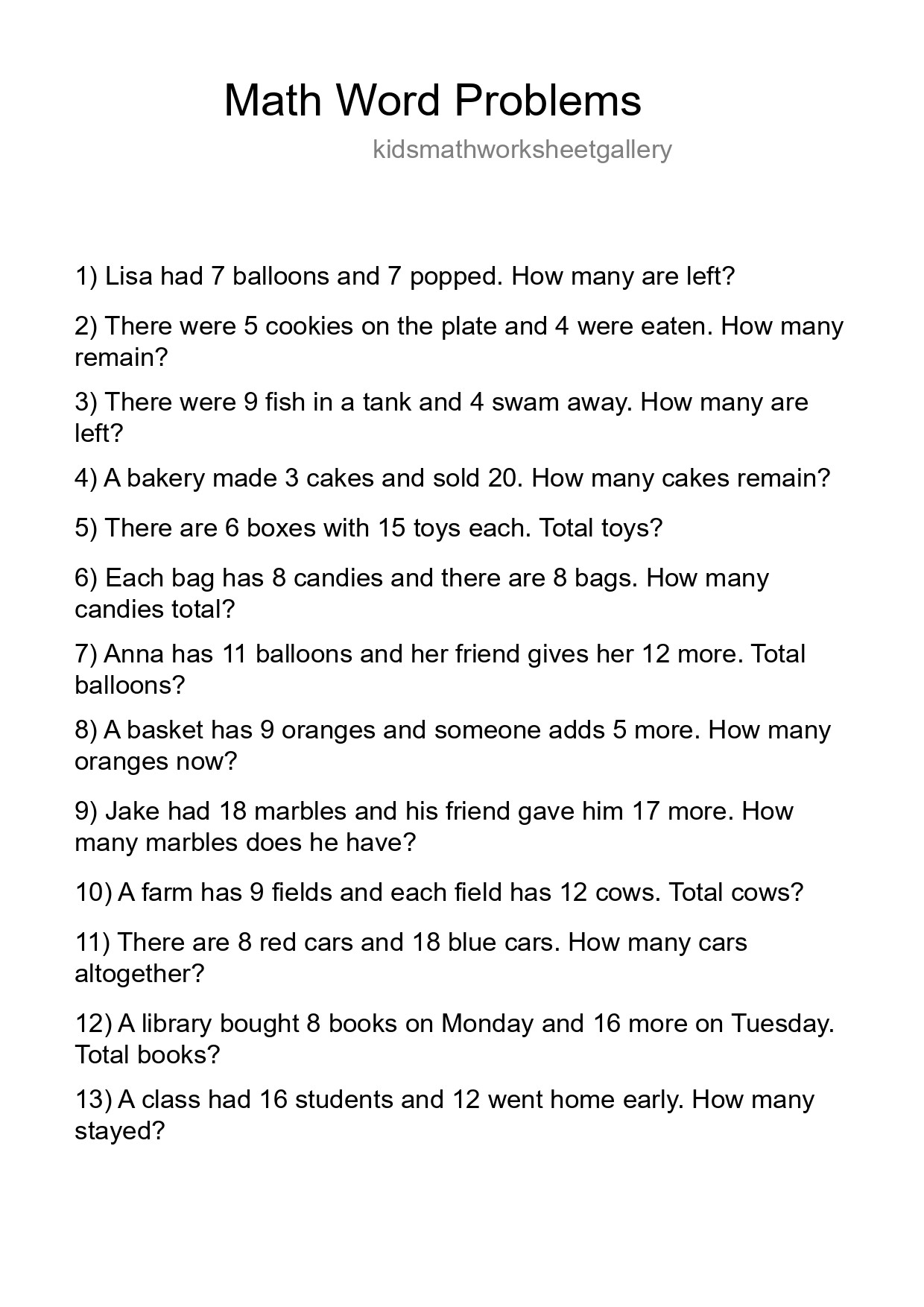 Math Word Problems

kidsmathworksheetgallery

1) Lisa had 7 balloons and 7 popped. How many are left?

2) There were 5 cookies on the plate and 4 were eaten. How many remain?

3) There were 9 fish in a tank and 4 swam away. How many are left?

4) A bakery made 3 cakes and sold 20. How many cakes remain?

5) There are 6 boxes with 15 toys each. Total toys?

6) Each bag has 8 candies and there are 8 bags. How many candies total?

7) Anna has 11 balloons and her friend gives her 12 more. Total balloons?

8) A basket has 9 oranges and someone adds 5 more. How many oranges now?

9) Jake had 18 marbles and his friend gave him 17 more. How many marbles does he have?

10) A farm has 9 fields and each field has 12 cows. Total cows?

11) There are 8 red cars and 18 blue cars. How many cars altogether?

12) A library bought 8 books on Monday and 16 more on Tuesday. Total books?

13) A class had 16 students and 12 went home early. How many stayed?